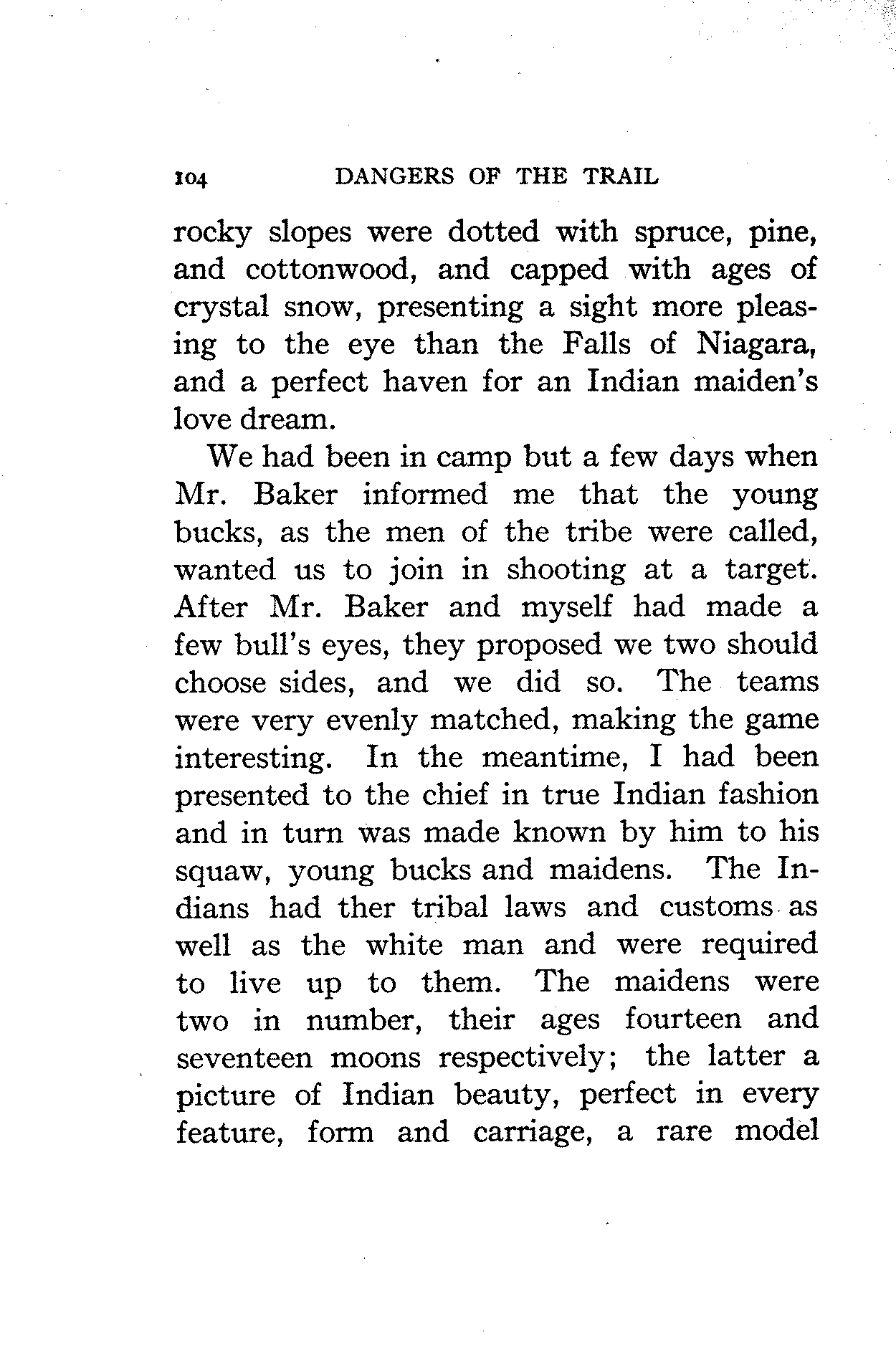 104 DANGERS OF THE TRAIL

rocky slopes were dotted with spruce, pine, and cottonwood, and capped with ages of crystal snow, presenting a sight more pleasing to the eye than the Falls of Niagara, and a perfect haven for an Indian maiden's love dream.

We had been in camp but a few days when Mr. Baker informed me that the young bucks, as the men of the tribe were called, wanted us to join in shooting at a target. After Mr. Baker and myself had made a few bull's eyes, they proposed we two should choose sides, and we did so. The teams were very evenly matched, making the game interesting. In the meantime, I had been presented to the chief in true Indian fashion and in turn was made known by him to his squaw, young bucks and maidens. The Indians had ther tribal laws and customs as well as the white man and were required to live up to them. The maidens were two in number, their ages fourteen and seventeen moons respectively; the latter a picture of Indian beauty, perfect in every feature, form and carriage, a rare model